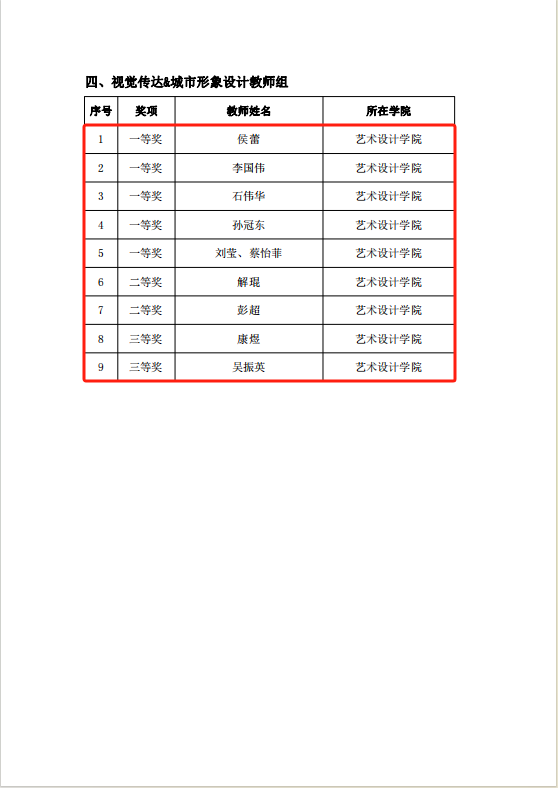 四、视觉传达&城市形象设计教师组

| 序号 | 奖项 | 教师姓名 | 所在学院 |
|---|---|---|---|
| 1 | 一等奖 | 侯蕾 | 艺术设计学院 |
| 2 | 一等奖 | 李国伟 | 艺术设计学院 |
| 3 | 一等奖 | 石伟华 | 艺术设计学院 |
| 4 | 一等奖 | 孙冠东 | 艺术设计学院 |
| 5 | 一等奖 | 刘莹、蔡怡菲 | 艺术设计学院 |
| 6 | 二等奖 | 解琨 | 艺术设计学院 |
| 7 | 二等奖 | 彭超 | 艺术设计学院 |
| 8 | 三等奖 | 康煜 | 艺术设计学院 |
| 9 | 三等奖 | 吴振英 | 艺术设计学院 |